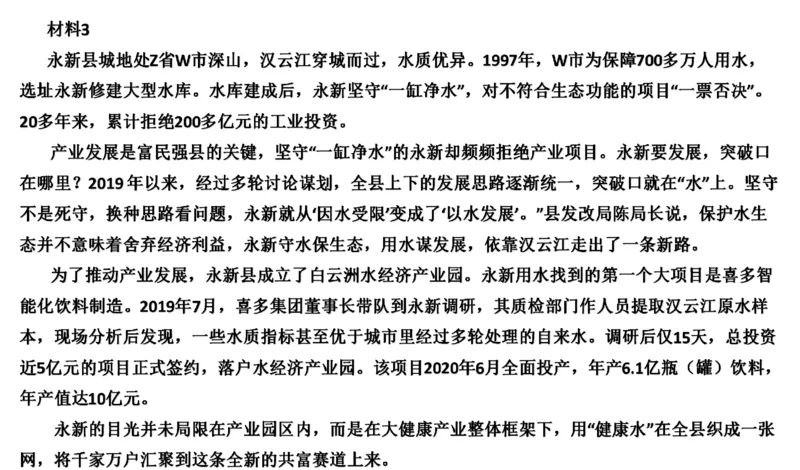 材料3

永新县城地处Z省W市深山，汉云江穿城而过，水质优异。1997年，W市为保障700多万人用水，选址永新修建大型水库。水库建成后，永新坚守“一缸净水”，对不符合生态功能的项目“一票否决”。20多年来，累计拒绝200多亿元的工业投资。

产业发展是富民强县的关键，坚守“一缸净水”的永新却频频拒绝产业项目。永新要发展，突破口在哪里？2019年以来，经过多轮讨论谋划，全县上下的发展思路逐渐统一，突破口就在“水”上。坚守不是死守，换种思路看问题，永新就从‘因水受限’变成了‘以水发展’。”县发改局陈局长说，保护水生态并不意味着舍弃经济利益，永新守水保生态，用水谋发展，依靠汉云江走出了一条新路。

为了推动产业发展，永新县成立了白云洲水经济产业园。永新用水找到的第一个大项目是喜多智能化饮料制造。2019年7月，喜多集团董事长带队到永新调研，其质检部门作人员提取汉云江原水样本，现场分析后发现，一些水质指标甚至优于城市里经过多轮处理的自来水。调研后仅15天，总投资近5亿元的项目正式签约，落户水经济产业园。该项目2020年6月全面投产，年产6.1亿瓶（罐）饮料，年产值达10亿元。

永新的目光并未局限在产业园区内，而是在大健康产业整体框架下，用“健康水”在全县织成一张网，将千家万户汇聚到这条全新的共富赛道上来。